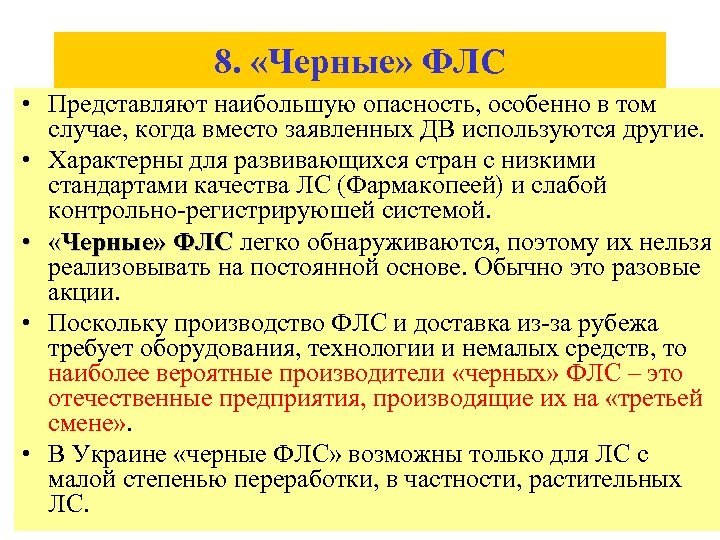 8. «Черные» ФЛС

• Представляют наибольшую опасность, особенно в том случае, когда вместо заявленных ДВ используются другие.
• Характерны для развивающихся стран с низкими стандартами качества ЛС (Фармакопеей) и слабой контрольно-регистрируюшей системой.
• «Черные» ФЛС легко обнаруживаются, поэтому их нельзя реализовывать на постоянной основе. Обычно это разовые акции.
• Поскольку производство ФЛС и доставка из-за рубежа требует оборудования, технологии и немалых средств, то наиболее вероятные производители «черных» ФЛС – это отечественные предприятия, производящие их на «третьей смене».
• В Украине «черные ФЛС» возможны только для ЛС с малой степенью переработки, в частности, растительных ЛС.